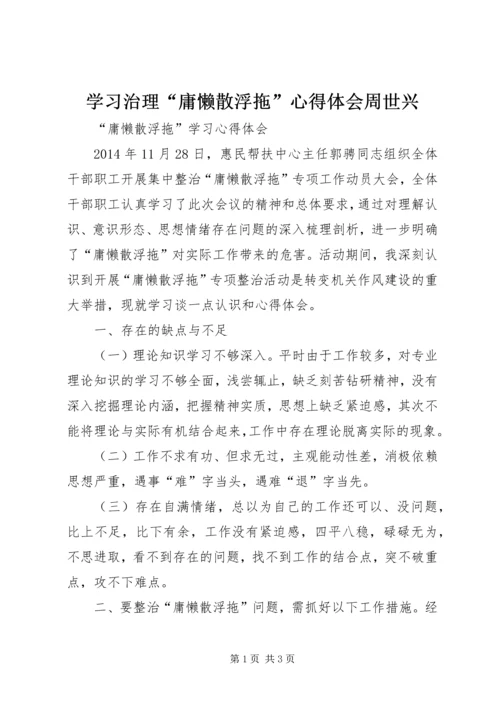 学习治理“庸懒散浮拖”心得体会周世兴

“庸懒散浮拖”学习心得体会

2014年11月28日，惠民帮扶中心主任郭聘同志组织全体干部职工开展集中整治“庸懒散浮拖”专项工作动员大会，全体干部职工认真学习了此次会议的精神和总体要求，通过对理解认识、意识形态、思想情绪存在问题的深入梳理剖析，进一步明确了“庸懒散浮拖”对实际工作带来的危害。活动期间，我深刻认识到开展“庸懒散浮拖”专项整治活动是转变机关作风建设的重大举措，现就学习谈一点认识和心得体会。

一、存在的缺点与不足

（一）理论知识学习不够深入。平时由于工作较多，对专业理论知识的学习不够全面，浅尝辄止，缺乏刻苦钻研精神，没有深入挖掘理论内涵，把握精神实质，思想上缺乏紧迫感，其次不能将理论与实际有机结合起来，工作中存在理论脱离实际的现象。

（二）工作不求有功、但求无过，主观能动性差，消极依赖思想严重，遇事“难”字当头，遇难“退”字当先。

（三）存在自满情绪，总以为自己的工作还可以、没问题，比上不足，比下有余，工作没有紧迫感，四平八稳，碌碌无为，不思进取，看不到存在的问题，找不到工作的结合点，突不破重点，攻不下难点。

二、要整治“庸懒散浮拖”问题，需抓好以下工作措施。经

第1页 共3页